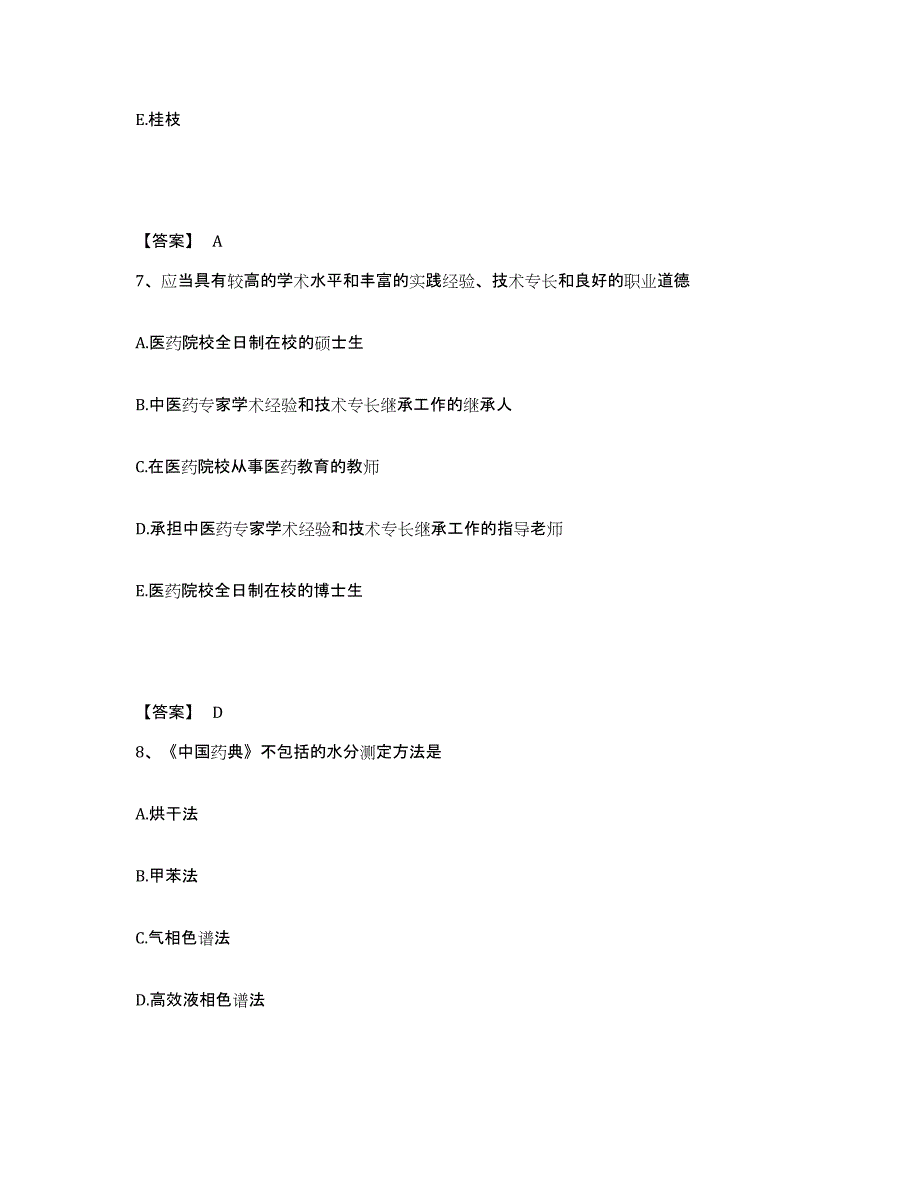 E.桂枝

【答案】 A

7、应当具有较高的学术水平和丰富的实践经验、技术专长和良好的职业道德

A.医药院校全日制在校的硕士生

B.中医药专家学术经验和技术专长继承工作的继承人

C.在医药院校从事医药教育的教师

D.承担中医药专家学术经验和技术专长继承工作的指导老师

E.医药院校全日制在校的博士生

【答案】 D

8、《中国药典》不包括的水分测定方法是

A.烘干法

B.甲苯法

C.气相色谱法

D.高效液相色谱法